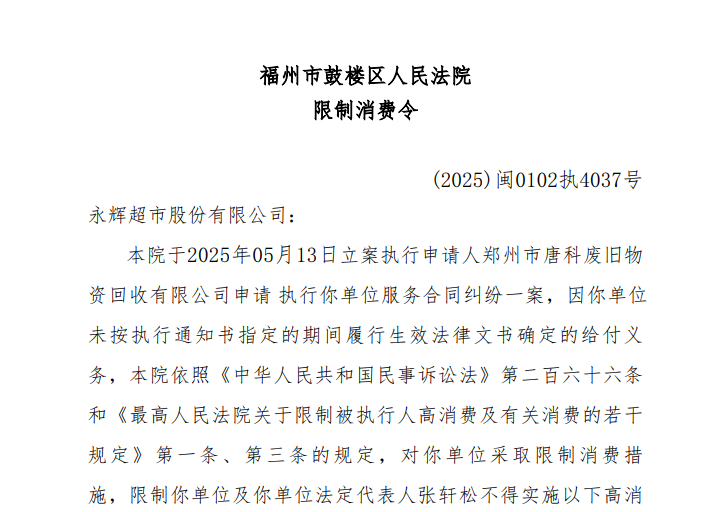 福州市鼓楼区人民法院
限制消费令

(2025)闽0102执4037号

永辉超市股份有限公司：

本院于2025年05月13日立案执行申请人郑州市唐科废旧物资回收有限公司申请 执行你单位服务合同纠纷一案，因你单位未按执行通知书指定的期间履行生效法律文书确定的给付义务，本院依照《中华人民共和国民事诉讼法》第二百六十六条和《最高人民法院关于限制被执行人高消费及有关消费的若干规定》第一条、第三条的规定，对你单位采取限制消费措施，限制你单位及你单位法定代表人张轩松不得实施以下高消